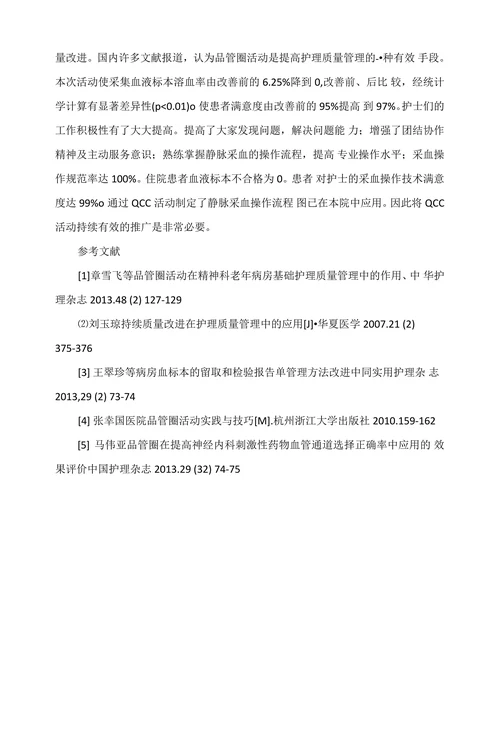 量改进。国内许多文献报道，认为品管圈活动是提高护理质量管理的-•种有效 手段。本次活动使采集血液标本溶血率由改善前的 6.25%降到 0,改善前、后比 较，经统计学计算有显著差异性(p<0.01)o 使患者满意度由改善前的 95%提高 到 97%。护士们的工作积极性有了大大提高。提高了大家发现问题，解决问题能 力：增强了团结协作精神及主动服务意识：熟练掌握静脉采血的操作流程，提高 专业操作水平：采血操作规范率达 100%。住院患者血液标本不合格为 0。患者 对护士的采血操作技术满意度达 99%o 通过 QCC 活动制定了静脉采血操作流程 图已在本院中应用。因此将 QCC 活动持续有效的推广是非常必要。

参考文献

[1]章雪飞等品管圈活动在精神科老年病房基础护理质量管理中的作用、中 华护理杂志 2013.48 (2) 127-129

⑵刘玉琼持续质量改进在护理质量管理中的应用[J]•华夏医学 2007.21 (2) 375-376

[3] 王翠珍等病房血标本的留取和检验报告单管理方法改进中同实用护理杂 志 2013,29 (2) 73-74

[4] 张幸国医院品管圈活动实践与技巧[M].杭州浙江大学出版社 2010.159-162

[5] 马伟亚品管圈在提高神经内科刺激性药物血管通道选择正确率中应用的 效果评价中国护理杂志 2013.29 (32) 74-75